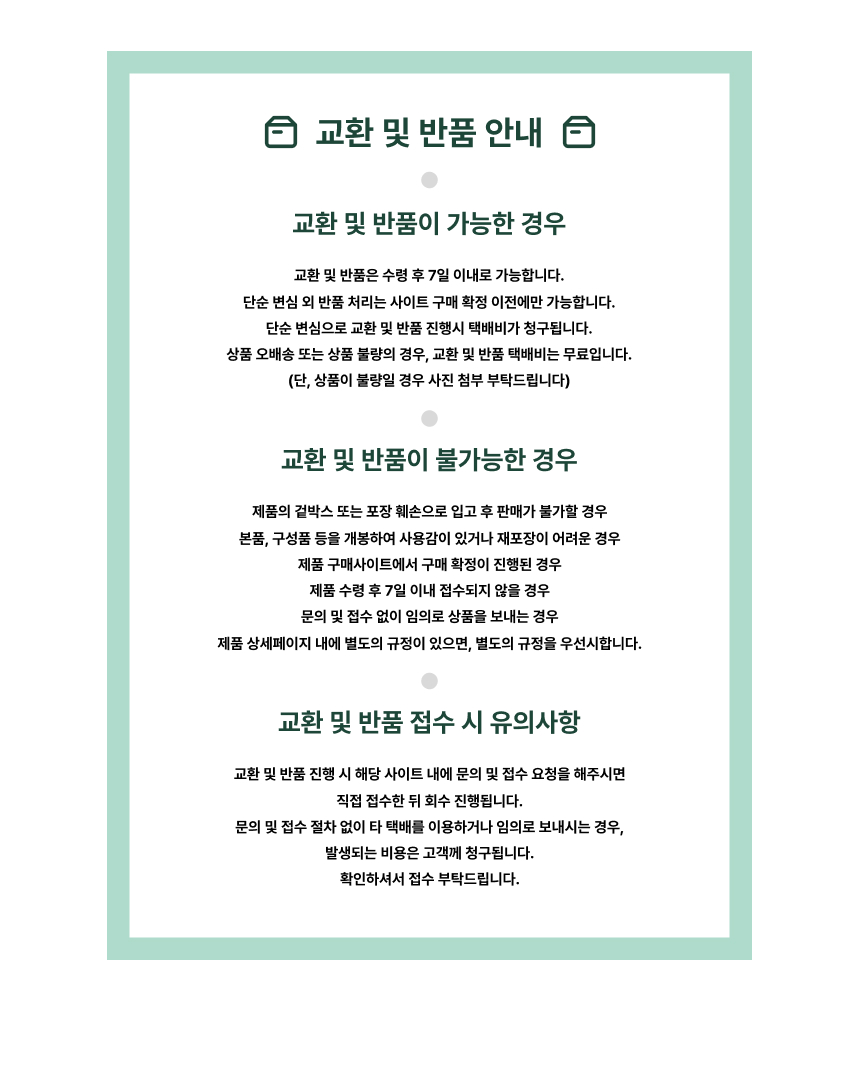 교환 및 반품 안내

교환 및 반품이 가능한 경우

교환 및 반품은 수령 후 7일 이내로 가능합니다.
단순 변심 외 반품 처리는 사이트 구매 확정 이전에만 가능합니다.
단순 변심으로 교환 및 반품 진행시 택배비가 청구됩니다.
상품 오배송 또는 상품 불량의 경우, 교환 및 반품 택배비는 무료입니다.
(단, 상품이 불량일 경우 사진 첨부 부탁드립니다)

교환 및 반품이 불가능한 경우

제품의 겉박스 또는 포장 훼손으로 입고 후 판매가 불가할 경우
본품, 구성품 등을 개봉하여 사용감이 있거나 재포장이 어려운 경우
제품 구매사이트에서 구매 확정이 진행된 경우
제품 수령 후 7일 이내 접수되지 않을 경우
문의 및 접수 없이 임의로 상품을 보내는 경우
제품 상세페이지 내에 별도의 규정이 있으면, 별도의 규정을 우선시합니다.

교환 및 반품 접수 시 유의사항

교환 및 반품 진행 시 해당 사이트 내에 문의 및 접수 요청을 해주시면
직접 접수한 뒤 회수 진행됩니다.
문의 및 접수 절차 없이 타 택배를 이용하거나 임의로 보내시는 경우,
발생되는 비용은 고객께 청구됩니다.
확인하셔서 접수 부탁드립니다.